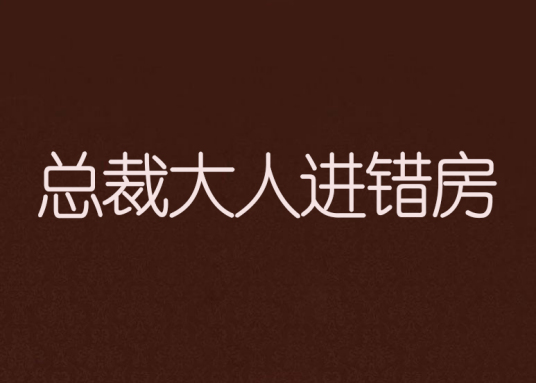 总裁大人进错房